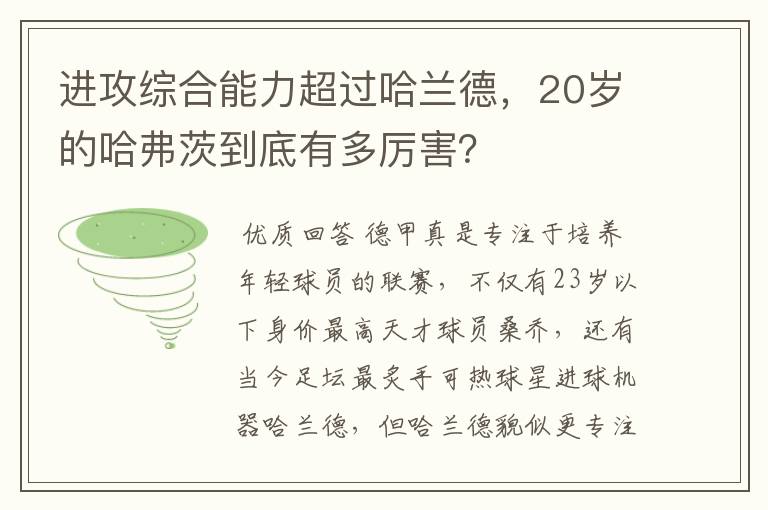 进攻综合能力超过哈兰德，20岁的哈弗茨到底有多厉害？

优质回答 德甲真是专注于培养年轻球员的联赛，不仅有23岁以下身价最高天才球员桑乔，还有当今足坛最炙手可热球星进球机器哈兰德，但哈兰德貌似更专注